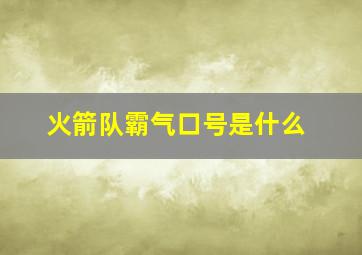 火箭队霸气口号是什么